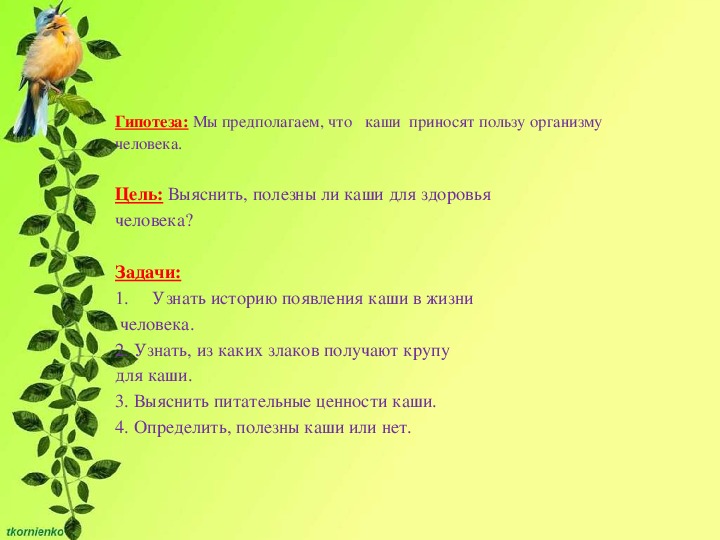 Гипотеза: Мы предполагаем, что каши приносят пользу организму человека.

Цель: Выяснить, полезны ли каши для здоровья человека?

Задачи:
1. Узнать историю появления каши в жизни человека.
2. Узнать, из каких злаков получают крупу для каши.
3. Выяснить питательные ценности каши.
4. Определить, полезны каши или нет.

tkornienko